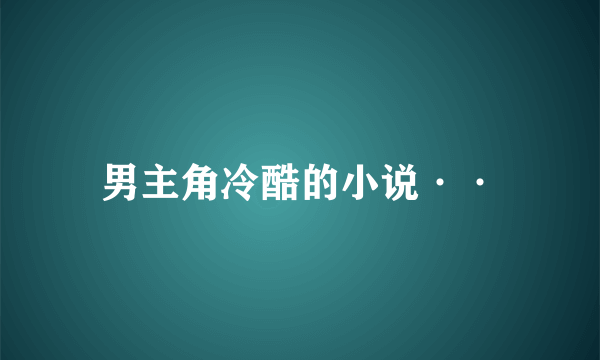 男主角冷酷的小说··